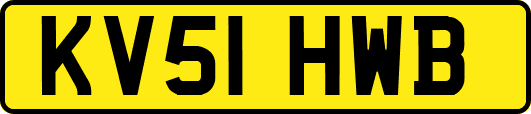 KV51 HWB